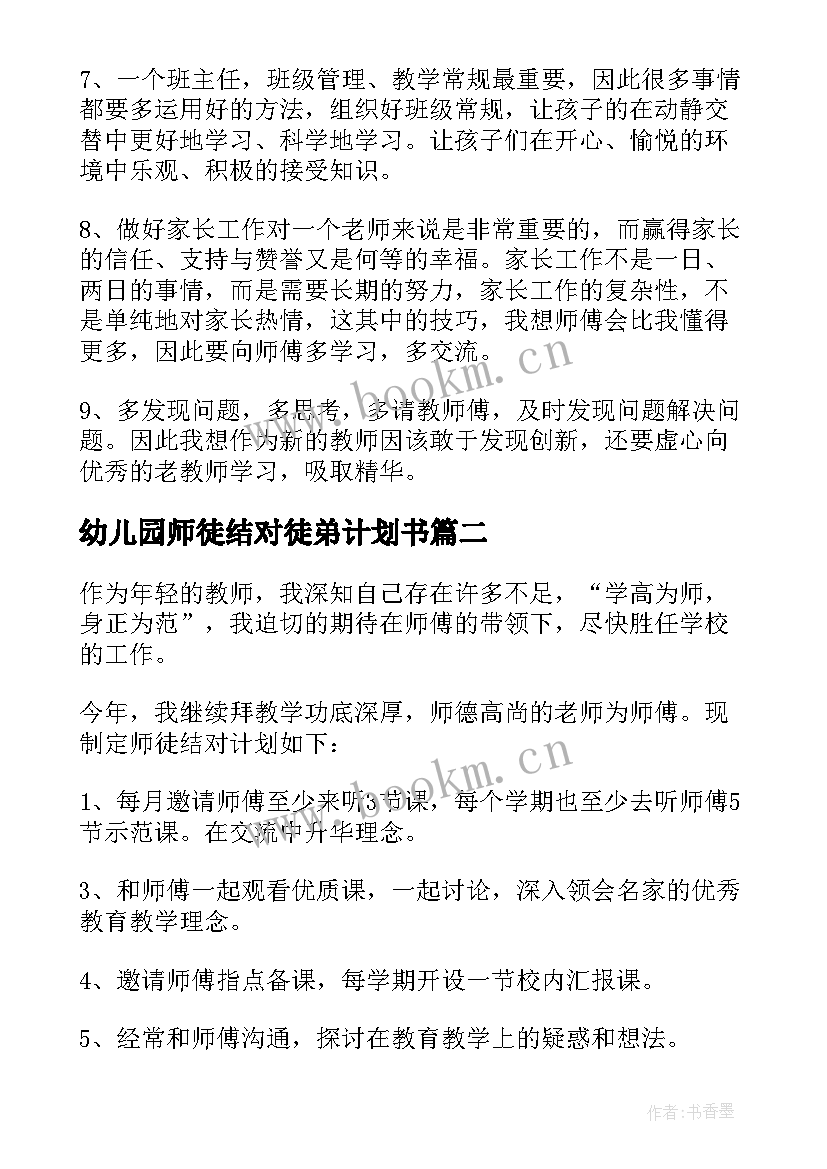 7、一个班主任，班级管理、教学常规最重要，因此很多事情都要多运用好的方法，组织好班级常规，让孩子的在动静交替中更好地学习、科学地学习。让孩子们在开心、愉悦的环境中乐观、积极的接受知识。

8、做好家长工作对一个老师来说是非常重要的，而赢得家长的信任、支持与赞誉又是何等的幸福。家长工作不是一日、两日的事情，而是需要长期的努力，家长工作的复杂性，不是单纯地对家长热情，这其中的技巧，我想师傅会比我懂得更多，因此要向师傅多学习，多交流。

9、多发现问题，多思考，多请教师傅，及时发现问题解决问题。因此我想作为新的教师因该敢于发现创新，还要虚心向优秀的老教师学习，吸取精华。

幼儿园师徒结对徒弟计划书篇二

作为年轻的教师，我深知自己存在许多不足，“学高为师，身正为范”，我迫切的期待在师傅的带领下，尽快胜任学校的工作。

今年，我继续拜教学功底深厚，师德高尚的老师为师傅。现制定师徒结对计划如下：

1、每月邀请师傅至少来听3节课，每个学期也至少去听师傅5节示范课。在交流中升华理念。

3、和师傅一起观看优质课，一起讨论，深入领会名家的优秀教育教学理念。

4、邀请师傅指点备课，每学期开设一节校内汇报课。

5、经常和师傅沟通，探讨在教育教学上的疑惑和想法。

www.bookm.cn

www.bookm.cn

作者：书香墨